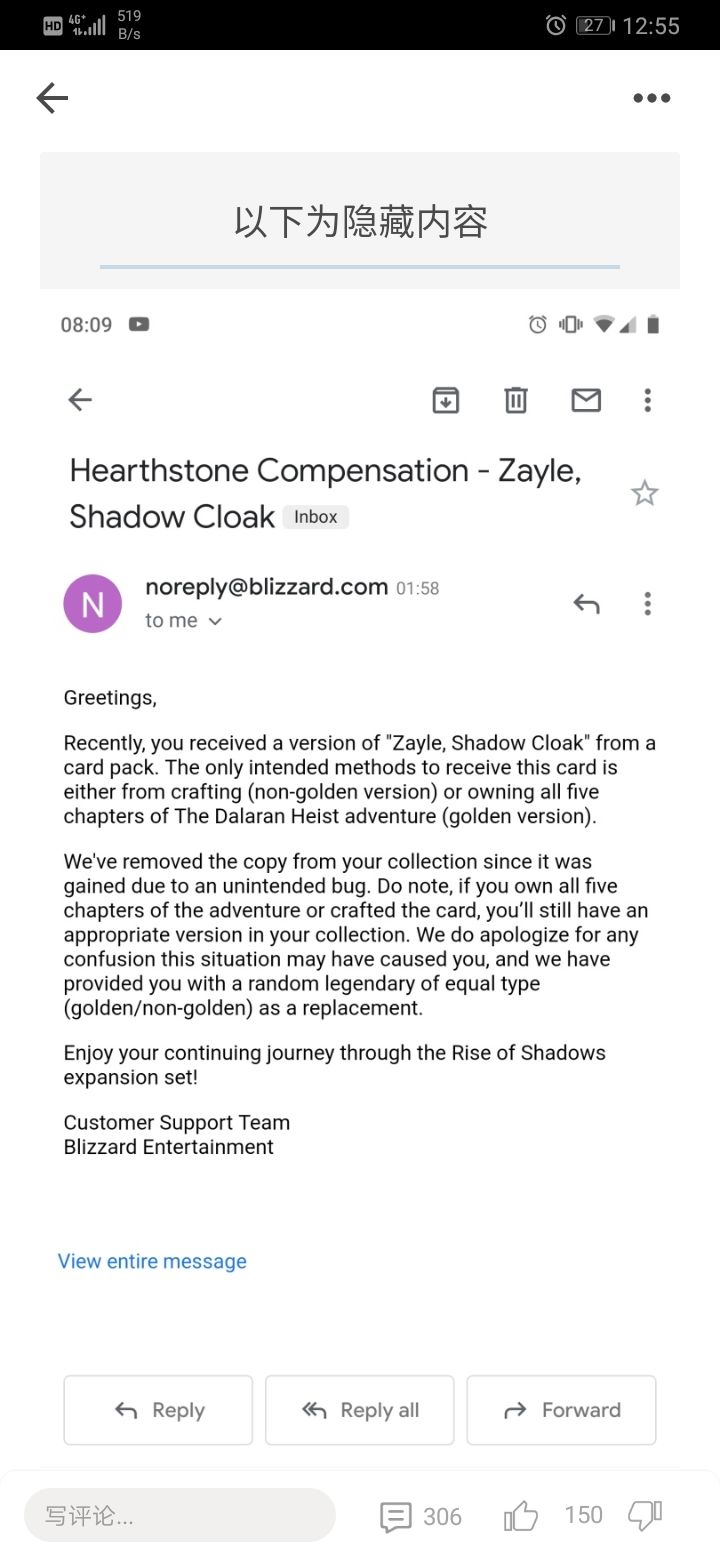 HD 4G+ 519 B/s 27 12:55

以下为隐藏内容

08:09

Hearthstone Compensation - Zayle, Shadow Cloak Inbox

N noreply@blizzard.com 01:58
to me

Greetings,

Recently, you received a version of "Zayle, Shadow Cloak" from a card pack. The only intended methods to receive this card is either from crafting (non-golden version) or owning all five chapters of The Dalaran Heist adventure (golden version).

We've removed the copy from your collection since it was gained due to an unintended bug. Do note, if you own all five chapters of the adventure or crafted the card, you'll still have an appropriate version in your collection. We do apologize for any confusion this situation may have caused you, and we have provided you with a random legendary of equal type (golden/non-golden) as a replacement.

Enjoy your continuing journey through the Rise of Shadows expansion set!

Customer Support Team
Blizzard Entertainment

View entire message

Reply Reply all Forward

写评论... 306 150